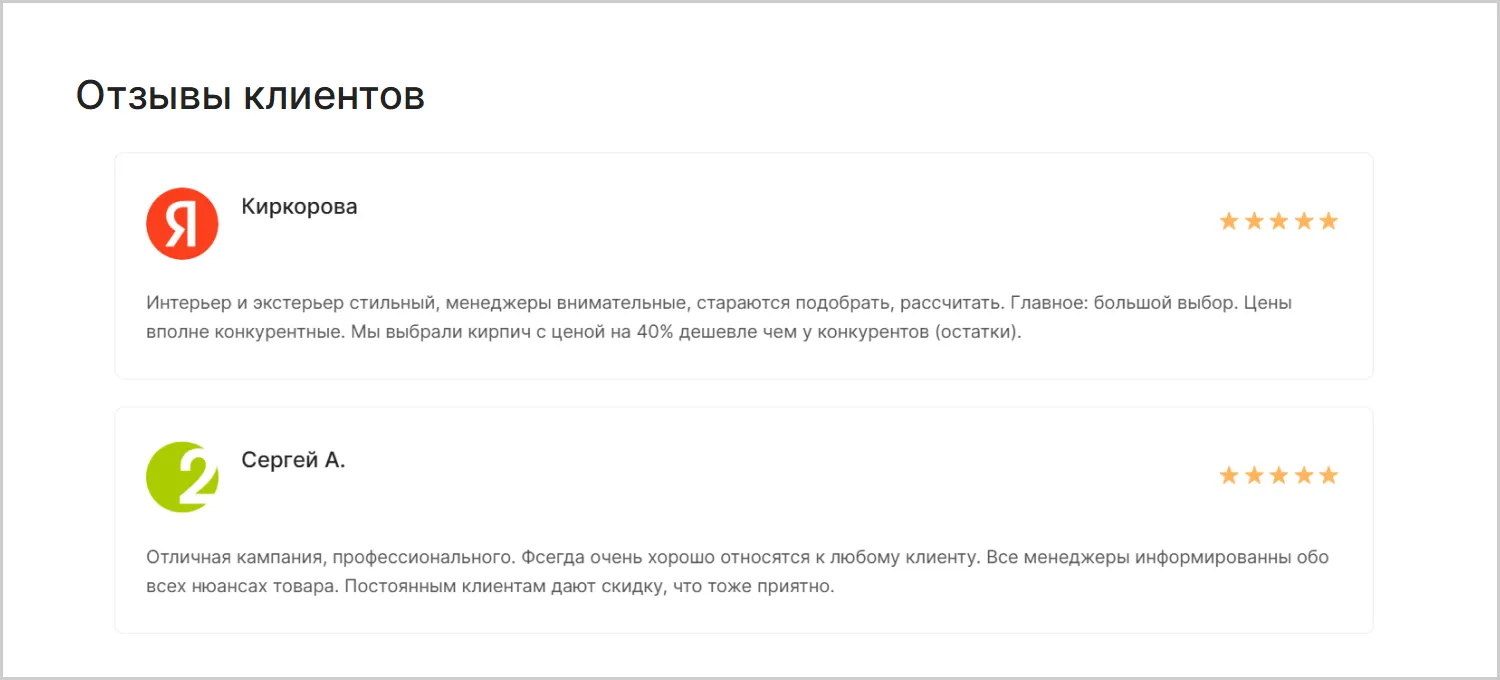 Отзывы клиентов

Я

Киркорова

★★★★★

Интерьер и экстерьер стильный, менеджеры внимательные, стараются подобрать, рассчитать. Главное: большой выбор. Цены вполне конкурентные. Мы выбрали кирпич с ценой на 40% дешевле чем у конкурентов (остатки).

2

Сергей А.

★★★★★

Отличная кампания, профессионального. Фсегда очень хорошо относятся к любому клиенту. Все менеджеры информированны обо всех нюансах товара. Постоянным клиентам дают скидку, что тоже приятно.